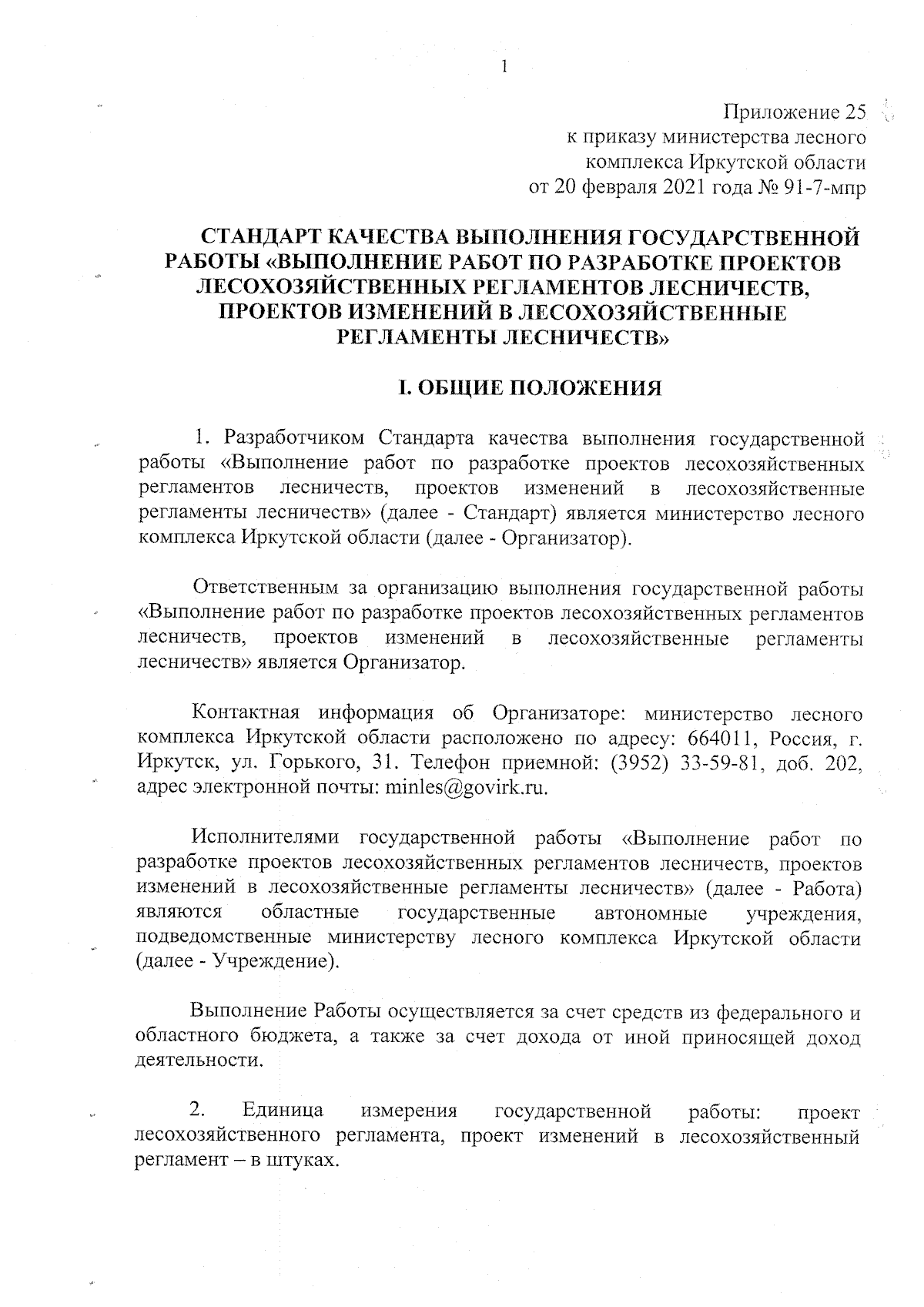 1

Приложение 25
к приказу министерства лесного
комплекса Иркутской области
от 20 февраля 2021 года № 91-7-мпр

СТАНДАРТ КАЧЕСТВА ВЫПОЛНЕНИЯ ГОСУДАРСТВЕННОЙ РАБОТЫ «ВЫПОЛНЕНИЕ РАБОТ ПО РАЗРАБОТКЕ ПРОЕКТОВ ЛЕСОХОЗЯЙСТВЕННЫХ РЕГЛАМЕНТОВ ЛЕСНИЧЕСТВ, ПРОЕКТОВ ИЗМЕНЕНИЙ В ЛЕСОХОЗЯЙСТВЕННЫЕ РЕГЛАМЕНТЫ ЛЕСНИЧЕСТВ»

I. ОБЩИЕ ПОЛОЖЕНИЯ

1. Разработчиком Стандарта качества выполнения государственной работы «Выполнение работ по разработке проектов лесохозяйственных регламентов лесничеств, проектов изменений в лесохозяйственные регламенты лесничеств» (далее - Стандарт) является министерство лесного комплекса Иркутской области (далее - Организатор).

Ответственным за организацию выполнения государственной работы «Выполнение работ по разработке проектов лесохозяйственных регламентов лесничеств, проектов изменений в лесохозяйственные регламенты лесничеств» является Организатор.

Контактная информация об Организаторе: министерство лесного комплекса Иркутской области расположено по адресу: 664011, Россия, г. Иркутск, ул. Горького, 31. Телефон приемной: (3952) 33-59-81, доб. 202, адрес электронной почты: minles@govirk.ru.

Исполнителями государственной работы «Выполнение работ по разработке проектов лесохозяйственных регламентов лесничеств, проектов изменений в лесохозяйственные регламенты лесничеств» (далее - Работа) являются областные государственные автономные учреждения, подведомственные министерству лесного комплекса Иркутской области (далее - Учреждение).

Выполнение Работы осуществляется за счет средств из федерального и областного бюджета, а также за счет дохода от иной приносящей доход деятельности.

2. Единица измерения государственной работы: проект лесохозяйственного регламента, проект изменений в лесохозяйственный регламент – в штуках.